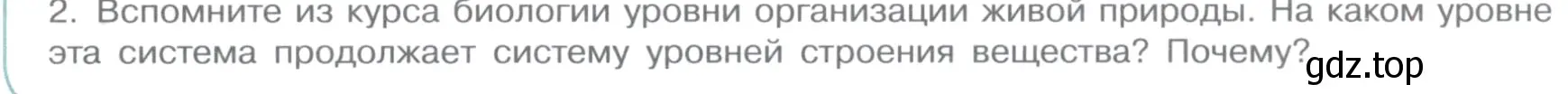 2. Вспомните из курса биологии уровни организации живой природы. На каком уровне эта система продолжает систему уровней строения вещества? Почему?

gdz.top